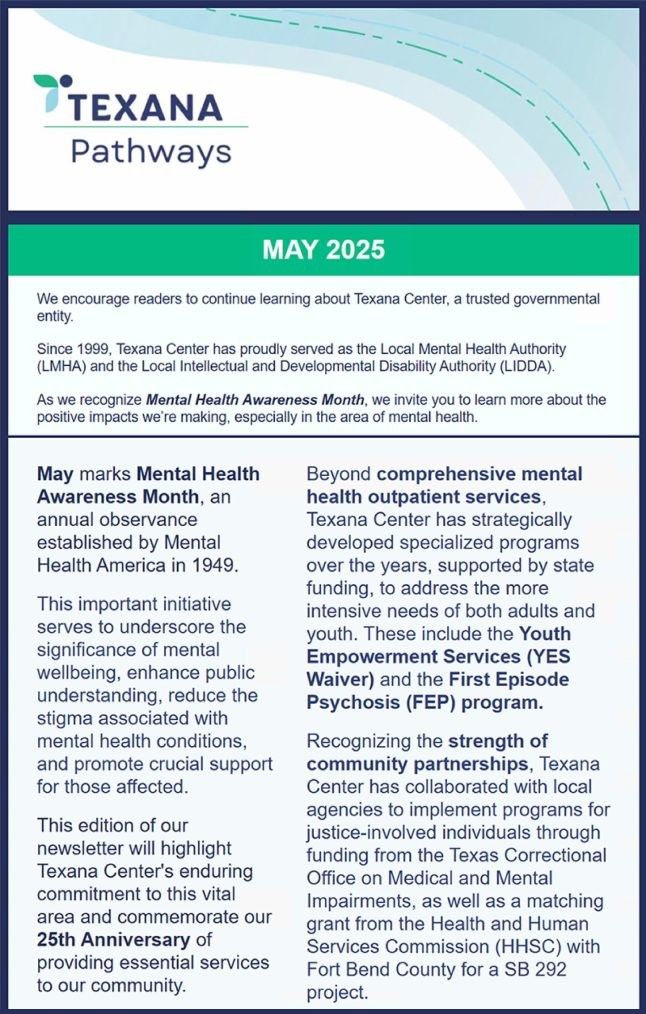 TEXANA
Pathways

MAY 2025

We encourage readers to continue learning about Texana Center, a trusted governmental entity.

Since 1999, Texana Center has proudly served as the Local Mental Health Authority (LMHA) and the Local Intellectual and Developmental Disability Authority (LIDDA).

As we recognize Mental Health Awareness Month, we invite you to learn more about the positive impacts we're making, especially in the area of mental health.

May marks Mental Health Awareness Month, an annual observance established by Mental Health America in 1949.

This important initiative serves to underscore the significance of mental wellbeing, enhance public understanding, reduce the stigma associated with mental health conditions, and promote crucial support for those affected.

This edition of our newsletter will highlight Texana Center's enduring commitment to this vital area and commemorate our 25th Anniversary of providing essential services to our community.

Beyond comprehensive mental health outpatient services, Texana Center has strategically developed specialized programs over the years, supported by state funding, to address the more intensive needs of both adults and youth. These include the Youth Empowerment Services (YES Waiver) and the First Episode Psychosis (FEP) program.

Recognizing the strength of community partnerships, Texana Center has collaborated with local agencies to implement programs for justice-involved individuals through funding from the Texas Correctional Office on Medical and Mental Impairments, as well as a matching grant from the Health and Human Services Commission (HHSC) with Fort Bend County for a SB 292 project.